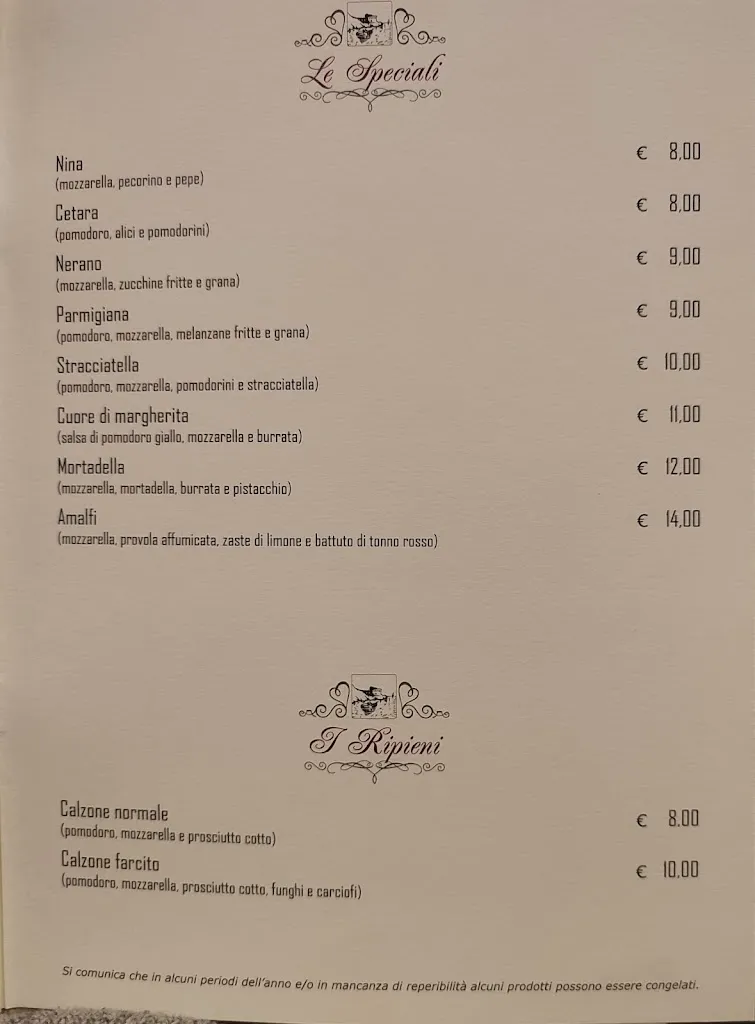 Le Speciali

Nina € 8,00
(mozzarella, pecorino e pepe)

Cetara € 8,00
(pomodoro, alici e pomodorini)

Nerano € 9,00
(mozzarella, zucchine fritte e grana)

Parmigiana € 9,00
(pomodoro, mozzarella, melanzane fritte e grana)

Stracciatella € 10,00
(pomodoro, mozzarella, pomodorini e stracciatella)

Cuore di margherita € 11,00
(salsa di pomodoro giallo, mozzarella e burrata)

Mortadella € 12,00
(mozzarella, mortadella, burrata e pistacchio)

Amalfi € 14,00
(mozzarella, provola affumicata, zaste di limone e battuto di tonno rosso)

I Ripieni

Calzone normale € 8,00
(pomodoro, mozzarella e prosciutto cotto)

Calzone farcito € 10,00
(pomodoro, mozzarella, prosciutto cotto, funghi e carciofi)

Si comunica che in alcuni periodi dell'anno e/o in mancanza di reperibilità alcuni prodotti possono essere congelati.